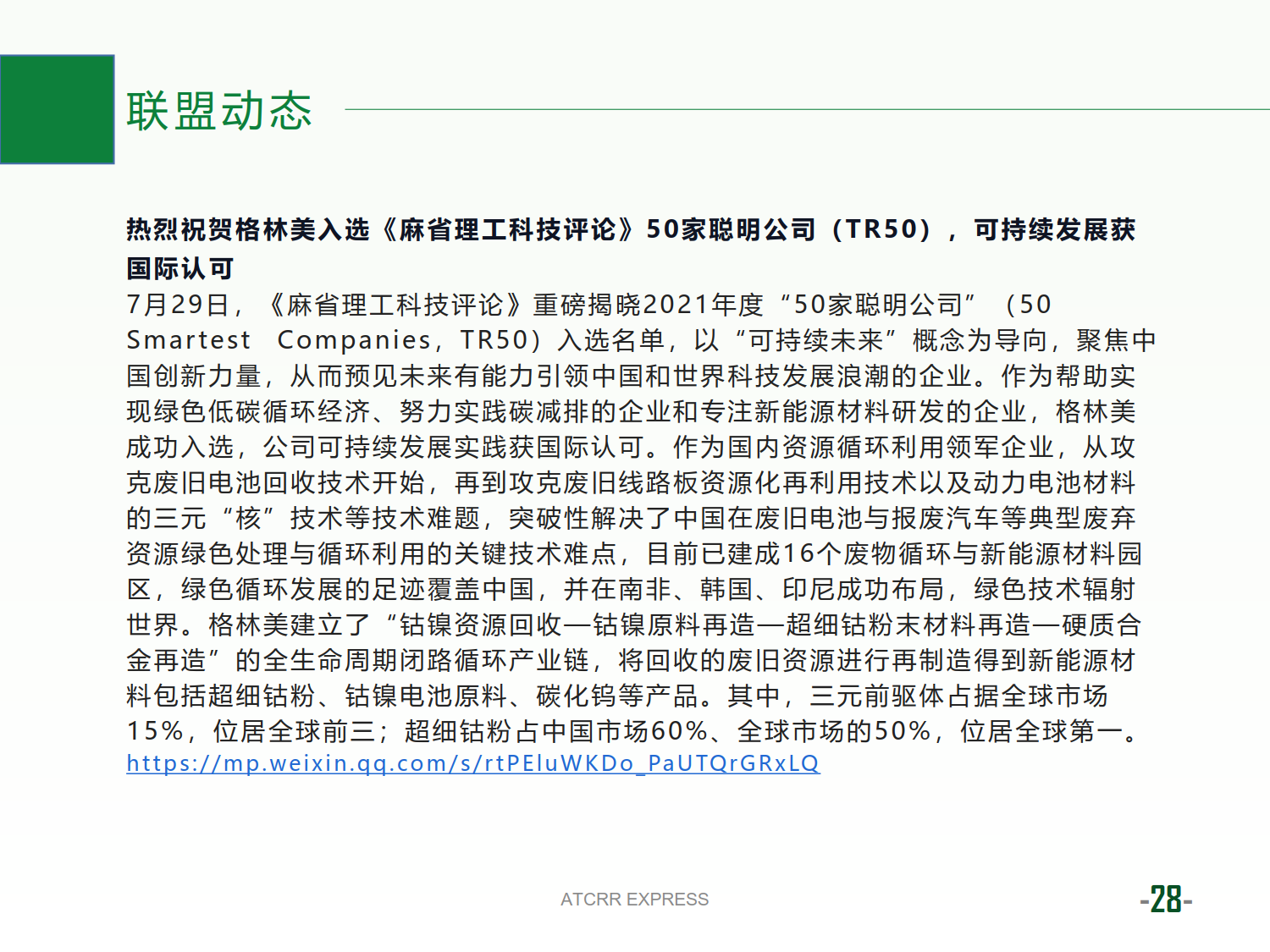 联盟动态

热烈祝贺格林美入选《麻省理工科技评论》50家聪明公司（TR50），可持续发展获国际认可

7月29日，《麻省理工科技评论》重磅揭晓2021年度“50家聪明公司”（50 Smartest Companies，TR50）入选名单，以“可持续未来”概念为导向，聚焦中国创新力量，从而预见未来有能力引领中国和世界科技发展浪潮的企业。作为帮助实现绿色低碳循环经济、努力实践碳减排的企业和专注新能源材料研发的企业，格林美成功入选，公司可持续发展实践获国际认可。作为国内资源循环利用领军企业，从攻克废旧电池回收技术开始，再到攻克废旧线路板资源化再利用技术以及动力电池材料的三元“核”技术等技术难题，突破性解决了中国在废旧电池与报废汽车等典型废弃资源绿色处理与循环利用的关键技术难点，目前已建成16个废物循环与新能源材料园区，绿色循环发展的足迹覆盖中国，并在南非、韩国、印尼成功布局，绿色技术辐射世界。格林美建立了“钴镍资源回收—钴镍原料再造—超细钴粉末材料再造—硬质合金再造”的全生命周期闭路循环产业链，将回收的废旧资源进行再制造得到新能源材料包括超细钴粉、钴镍电池原料、碳化钨等产品。其中，三元前驱体占据全球市场15%，位居全球前三；超细钴粉占中国市场60%、全球市场的50%，位居全球第一。
https://mp.weixin.qq.com/s/rtPEluWKDo_PaUTQrGRxLQ

ATCRR EXPRESS

-28-